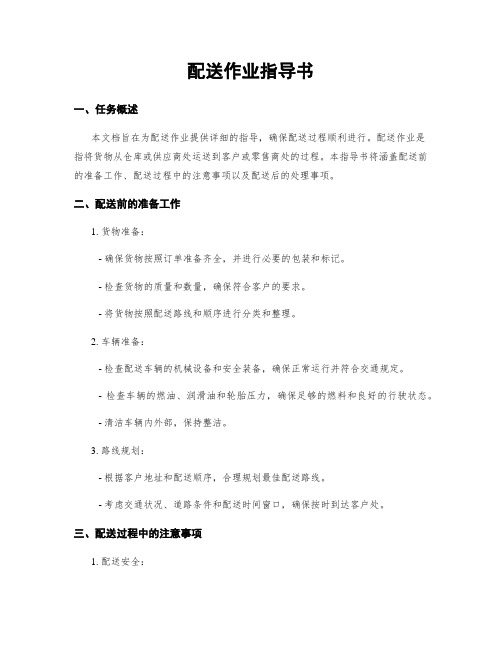 配送作业指导书

一、任务概述

本文档旨在为配送作业提供详细的指导，确保配送过程顺利进行。配送作业是指将货物从仓库或供应商处运送到客户或零售商处的过程。本指导书将涵盖配送前的准备工作、配送过程中的注意事项以及配送后的处理事项。

二、配送前的准备工作

1. 货物准备：

- 确保货物按照订单准备齐全，并进行必要的包装和标记。

- 检查货物的质量和数量，确保符合客户的要求。

- 将货物按照配送路线和顺序进行分类和整理。

2. 车辆准备：

- 检查配送车辆的机械设备和安全装备，确保正常运行并符合交通规定。

- 检查车辆的燃油、润滑油和轮胎压力，确保足够的燃料和良好的行驶状态。

- 清洁车辆内外部，保持整洁。

3. 路线规划：

- 根据客户地址和配送顺序，合理规划最佳配送路线。

- 考虑交通状况、道路条件和配送时间窗口，确保按时到达客户处。

三、配送过程中的注意事项

1. 配送安全：